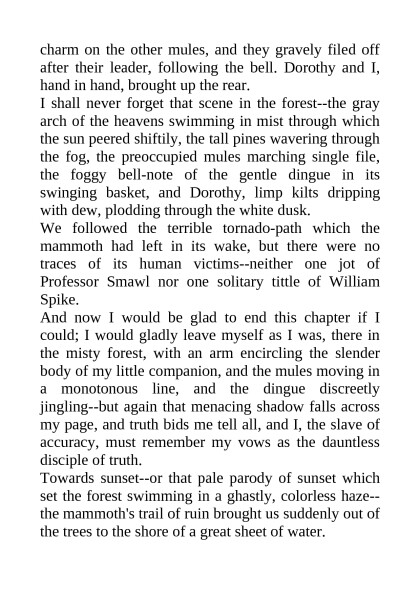 charm on the other mules, and they gravely filed off after their leader, following the bell. Dorothy and I, hand in hand, brought up the rear.
I shall never forget that scene in the forest--the gray arch of the heavens swimming in mist through which the sun peered shiftily, the tall pines wavering through the fog, the preoccupied mules marching single file, the foggy bell-note of the gentle dingue in its swinging basket, and Dorothy, limp kilts dripping with dew, plodding through the white dusk.
We followed the terrible tornado-path which the mammoth had left in its wake, but there were no traces of its human victims--neither one jot of Professor Smawl nor one solitary tittle of William Spike.
And now I would be glad to end this chapter if I could; I would gladly leave myself as I was, there in the misty forest, with an arm encircling the slender body of my little companion, and the mules moving in a monotonous line, and the dingue discreetly jingling--but again that menacing shadow falls across my page, and truth bids me tell all, and I, the slave of accuracy, must remember my vows as the dauntless disciple of truth.
Towards sunset--or that pale parody of sunset which set the forest swimming in a ghastly, colorless haze--the mammoth's trail of ruin brought us suddenly out of the trees to the shore of a great sheet of water.